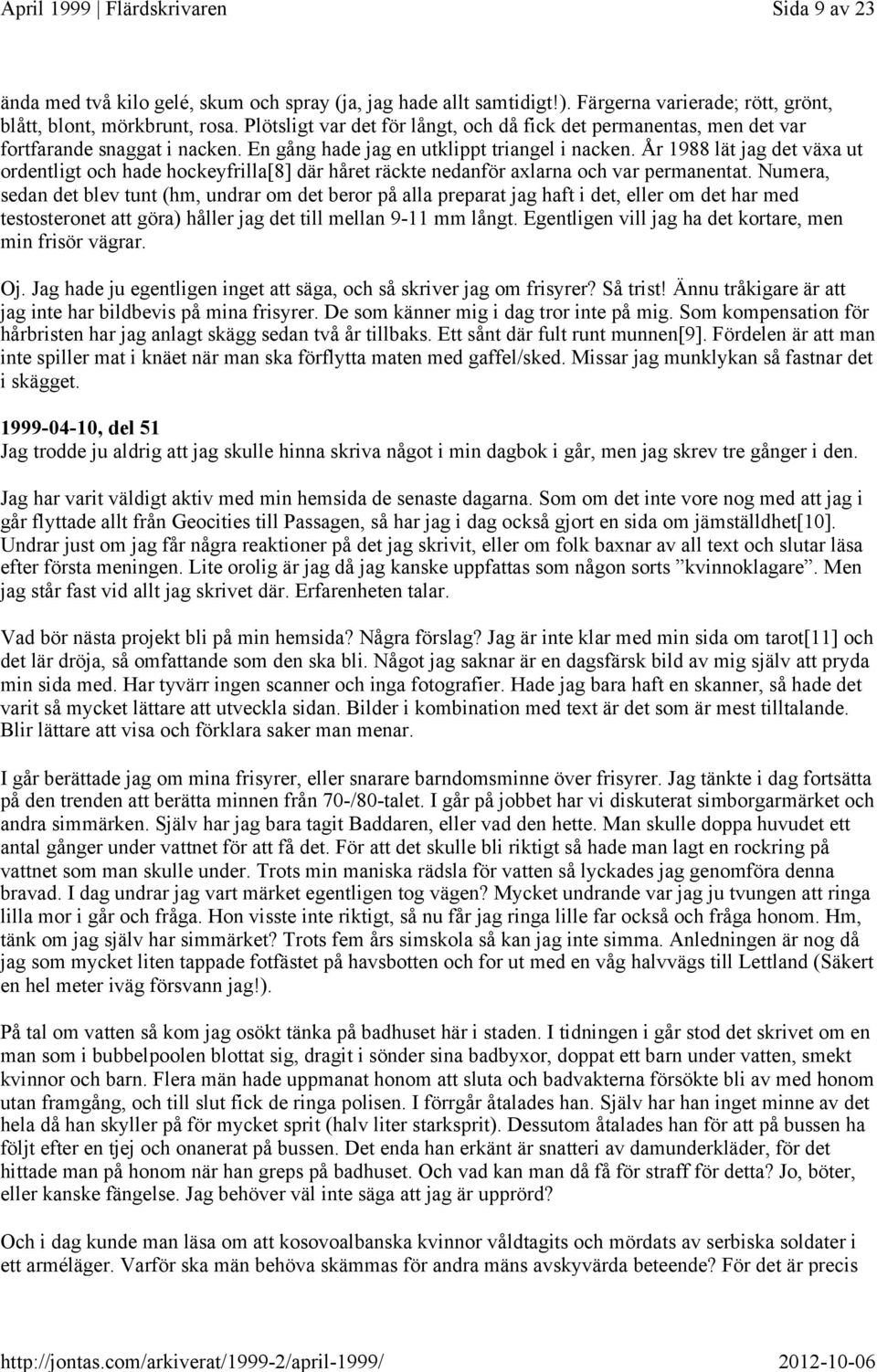 April 1999 | Flärdskrivaren Sida 9 av 23

ända med två kilo gelé, skum och spray (ja, jag hade allt samtidigt!). Färgerna varierade; rött, grönt, blått, blont, mörkbrunt, rosa. Plötsligt var det för långt, och då fick det permanentas, men det var fortfarande snaggat i nacken. En gång hade jag en utklippt triangel i nacken. År 1988 lät jag det växa ut ordentligt och hade hockeyfrilla[8] där håret räckte nedanför axlarna och var permanentat. Numera, sedan det blev tunt (hm, undrar om det beror på alla preparat jag haft i det, eller om det har med testosteronet att göra) håller jag det till mellan 9-11 mm långt. Egentligen vill jag ha det kortare, men min frisör vägrar.

Oj. Jag hade ju egentligen inget att säga, och så skriver jag om frisyrer? Så trist! Ännu tråkigare är att jag inte har bildbevis på mina frisyrer. De som känner mig i dag tror inte på mig. Som kompensation för hårbristen har jag anlagt skägg sedan två år tillbaks. Ett sånt där fult runt munnen[9]. Fördelen är att man inte spiller mat i knäet när man ska förflytta maten med gaffel/sked. Missar jag munklykan så fastnar det i skägget.

1999-04-10, del 51
Jag trodde ju aldrig att jag skulle hinna skriva något i min dagbok i går, men jag skrev tre gånger i den.

Jag har varit väldigt aktiv med min hemsida de senaste dagarna. Som om det inte vore nog med att jag i går flyttade allt från Geocities till Passagen, så har jag i dag också gjort en sida om jämställdhet[10]. Undrar just om jag får några reaktioner på det jag skrivit, eller om folk baxnar av all text och slutar läsa efter första meningen. Lite orolig är jag då jag kanske uppfattas som någon sorts ”kvinnoklagare”. Men jag står fast vid allt jag skrivet där. Erfarenheten talar.

Vad bör nästa projekt bli på min hemsida? Några förslag? Jag är inte klar med min sida om tarot[11] och det lär dröja, så omfattande som den ska bli. Något jag saknar är en dagsfärsk bild av mig själv att pryda min sida med. Har tyvärr ingen scanner och inga fotografier. Hade jag bara haft en skanner, så hade det varit så mycket lättare att utveckla sidan. Bilder i kombination med text är det som är mest tilltalande. Blir lättare att visa och förklara saker man menar.

I går berättade jag om mina frisyrer, eller snarare barndomsminne över frisyrer. Jag tänkte i dag fortsätta på den trenden att berätta minnen från 70-/80-talet. I går på jobbet har vi diskuterat simborgarmärket och andra simmärken. Själv har jag bara tagit Baddaren, eller vad den hette. Man skulle doppa huvudet ett antal gånger under vattnet för att få det. För att det skulle bli riktigt så hade man lagt en rockring på vattnet som man skulle under. Trots min maniska rädsla för vatten så lyckades jag genomföra denna bravad. I dag undrar jag vart märket egentligen tog vägen? Mycket undrande var jag ju tvungen att ringa lilla mor i går och fråga. Hon visste inte riktigt, så nu får jag ringa lille far också och fråga honom. Hm, tänk om jag själv har simmärket? Trots fem års simskola så kan jag inte simma. Anledningen är nog då jag som mycket liten tappade fotfästet på havsbotten och for ut med en våg halvvägs till Lettland (Säkert en hel meter iväg försvann jag!).

På tal om vatten så kom jag osökt tänka på badhuset här i staden. I tidningen i går stod det skrivet om en man som i bubbelpoolen blottat sig, dragit i sönder sina badbyxor, doppat ett barn under vatten, smekt kvinnor och barn. Flera män hade uppmanat honom att sluta och badvakterna försökte bli av med honom utan framgång, och till slut fick de ringa polisen. I förrgår åtalades han. Själv har han inget minne av det hela då han skyller på för mycket sprit (halv liter starksprit). Dessutom åtalades han för att på bussen ha följt efter en tjej och onanerat på bussen. Det enda han erkänt är snatteri av damunderkläder, för det hittade man på honom när han greps på badhuset. Och vad kan man då få för straff för detta? Jo, böter, eller kanske fängelse. Jag behöver väl inte säga att jag är upprörd?

Och i dag kunde man läsa om att kosovoalbanska kvinnor våldtagits och mördats av serbiska soldater i ett arméläger. Varför ska män behöva skämmas för andra mäns avskyvärda beteende? För det är precis

http://jontas.com/arkiverat/1999-2/april-1999/ 2012-10-06